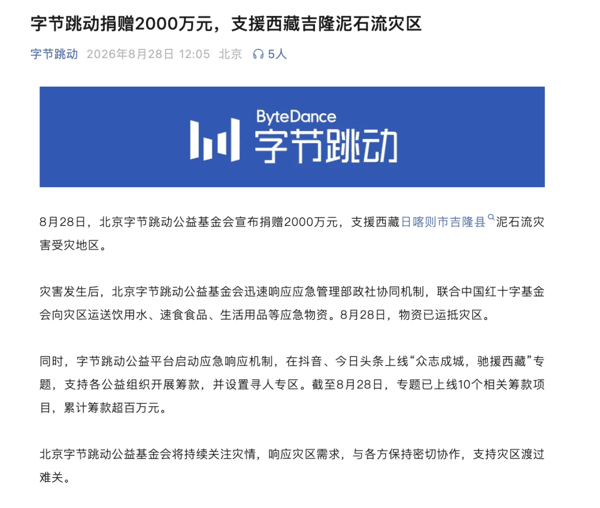 字节跳动捐赠2000万元，支援西藏吉隆泥石流灾区

字节跳动 2026年8月28日 12:05 北京 5人

ByteDance
字节跳动

8月28日，北京字节跳动公益基金会宣布捐赠2000万元，支援西藏日喀则市吉隆县泥石流灾害受灾地区。

灾害发生后，北京字节跳动公益基金会迅速响应应急管理部政社协同机制，联合中国红十字基金会向灾区运送饮用水、速食食品、生活用品等应急物资。8月28日，物资已运抵灾区。

同时，字节跳动公益平台启动应急响应机制，在抖音、今日头条上线“众志成城，驰援西藏”专题，支持各公益组织开展筹款，并设置寻人专区。截至8月28日，专题已上线10个相关筹款项目，累计筹款超百万元。

北京字节跳动公益基金会将持续关注灾情，响应灾区需求，与各方保持密切协作，支持灾区渡过难关。